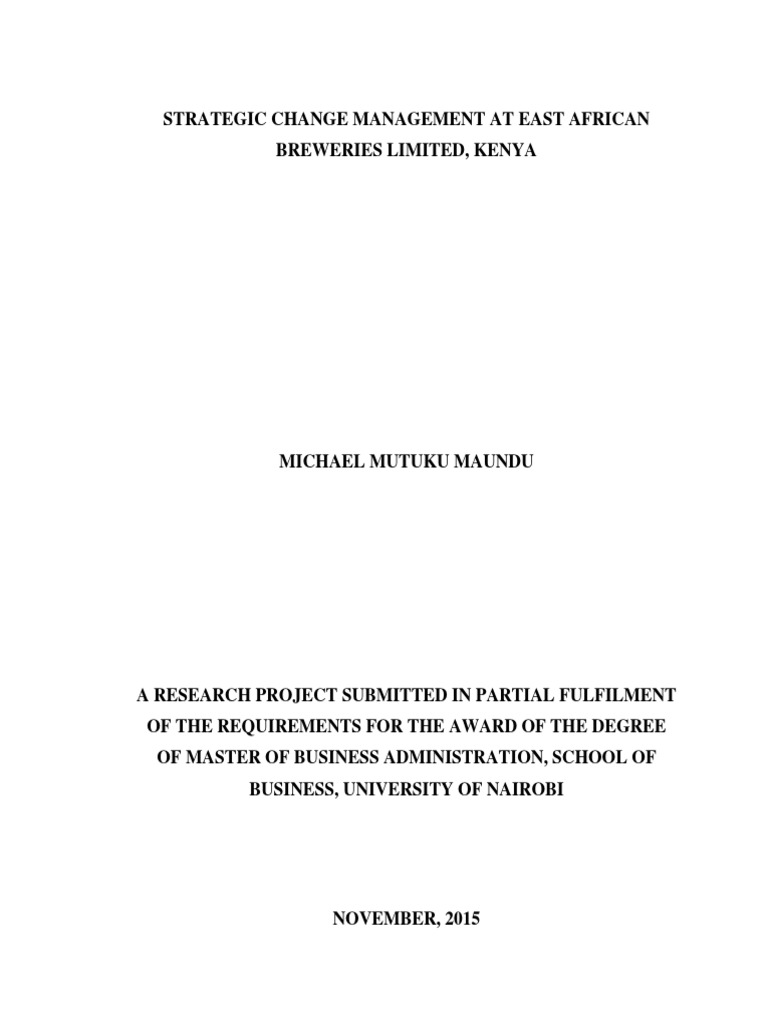 STRATEGIC CHANGE MANAGEMENT AT EAST AFRICAN BREWERIES LIMITED, KENYA

MICHAEL MUTUKU MAUNDU

A RESEARCH PROJECT SUBMITTED IN PARTIAL FULFILMENT OF THE REQUIREMENTS FOR THE AWARD OF THE DEGREE OF MASTER OF BUSINESS ADMINISTRATION, SCHOOL OF BUSINESS, UNIVERSITY OF NAIROBI

NOVEMBER, 2015